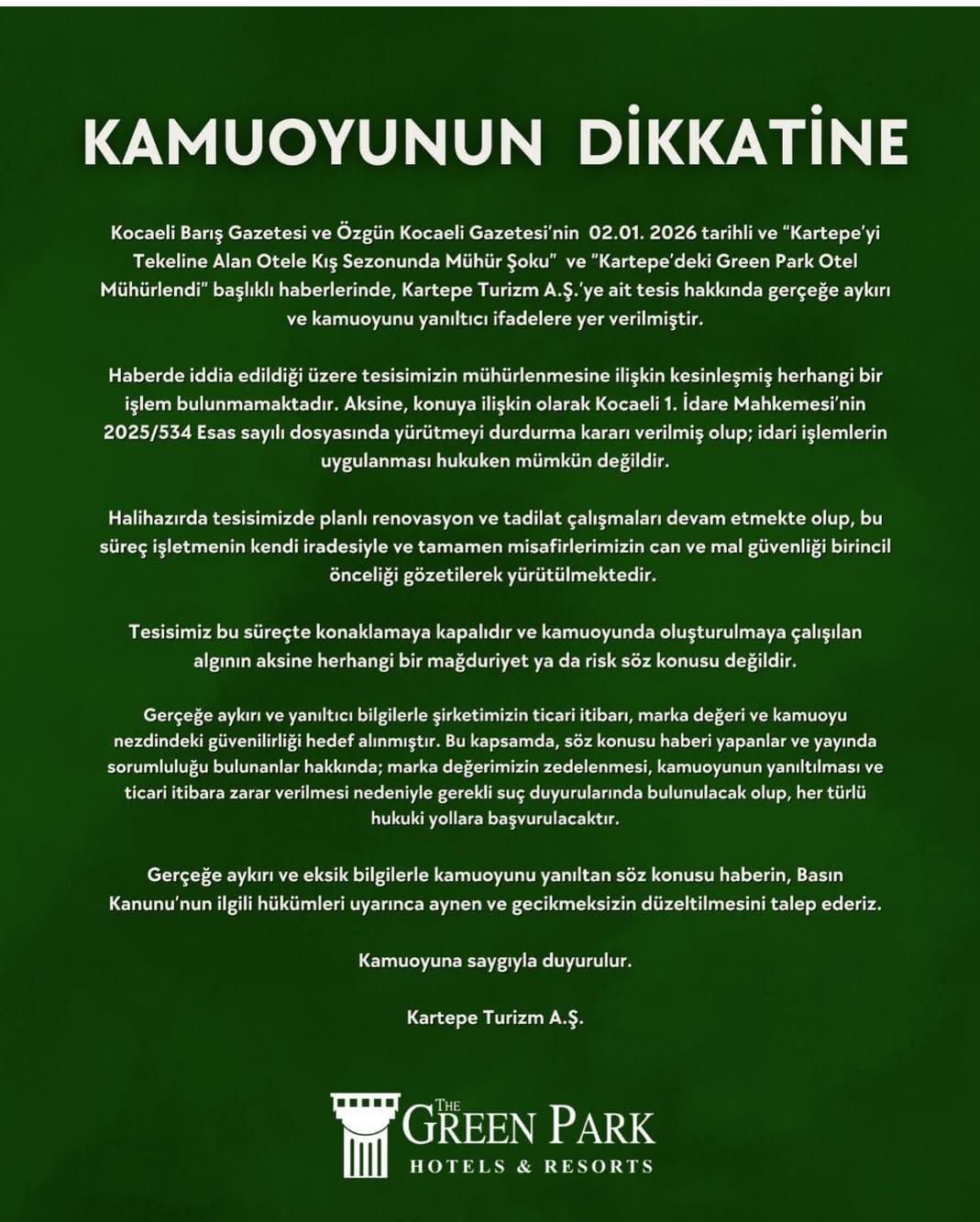 KAMUOYUNUN DİKKATİNE

Kocaeli Barış Gazetesi ve Özgün Kocaeli Gazetesi'nin 02.01. 2026 tarihli ve "Kartepe'yi Tekeline Alan Otele Kış Sezonunda Mühür Şoku" ve "Kartepe'deki Green Park Otel Mühürlendi" başlıklı haberlerinde, Kartepe Turizm A.Ş.'ye ait tesis hakkında gerçeğe aykırı ve kamuoyunu yanıltıcı ifadelere yer verilmiştir.

Haberde iddia edildiği üzere tesisimizin mühürlenmesine ilişkin kesinleşmiş herhangi bir işlem bulunmamaktadır. Aksine, konuya ilişkin olarak Kocaeli 1. İdare Mahkemesi'nin 2025/534 Esas sayılı dosyasında yürütmeyi durdurma kararı verilmiş olup; idari işlemlerin uygulanması hukuken mümkün değildir.

Halihazırda tesisimizde planlı renovasyon ve tadilat çalışmaları devam etmekte olup, bu süreç işletmenin kendi iradesiyle ve tamamen misafirlerimizin can ve mal güvenliği birincil önceliği gözetilerek yürütülmektedir.

Tesisimiz bu süreçte konaklamaya kapalıdır ve kamuoyunda oluşturulmaya çalışılan algının aksine herhangi bir mağduriyet ya da risk söz konusu değildir.

Gerçeğe aykırı ve yanıltıcı bilgilerle şirketimizin ticari itibarı, marka değeri ve kamuoyu nezdindeki güvenilirliği hedef alınmıştır. Bu kapsamda, söz konusu haberi yapanlar ve yayında sorumluluğu bulunanlar hakkında; marka değerimizin zedelenmesi, kamuoyunun yanıltılması ve ticari itibara zarar verilmesi nedeniyle gerekli suç duyurularında bulunulacak olup, her türlü hukuki yollara başvurulacaktır.

Gerçeğe aykırı ve eksik bilgilerle kamuoyunu yanıltan söz konusu haberin, Basın Kanunu'nun ilgili hükümleri uyarınca aynen ve gecikmeksizin düzeltilmesini talep ederiz.

Kamuoyuna saygıyla duyurulur.

Kartepe Turizm A.Ş.

THE GREEN PARK
HOTELS & RESORTS